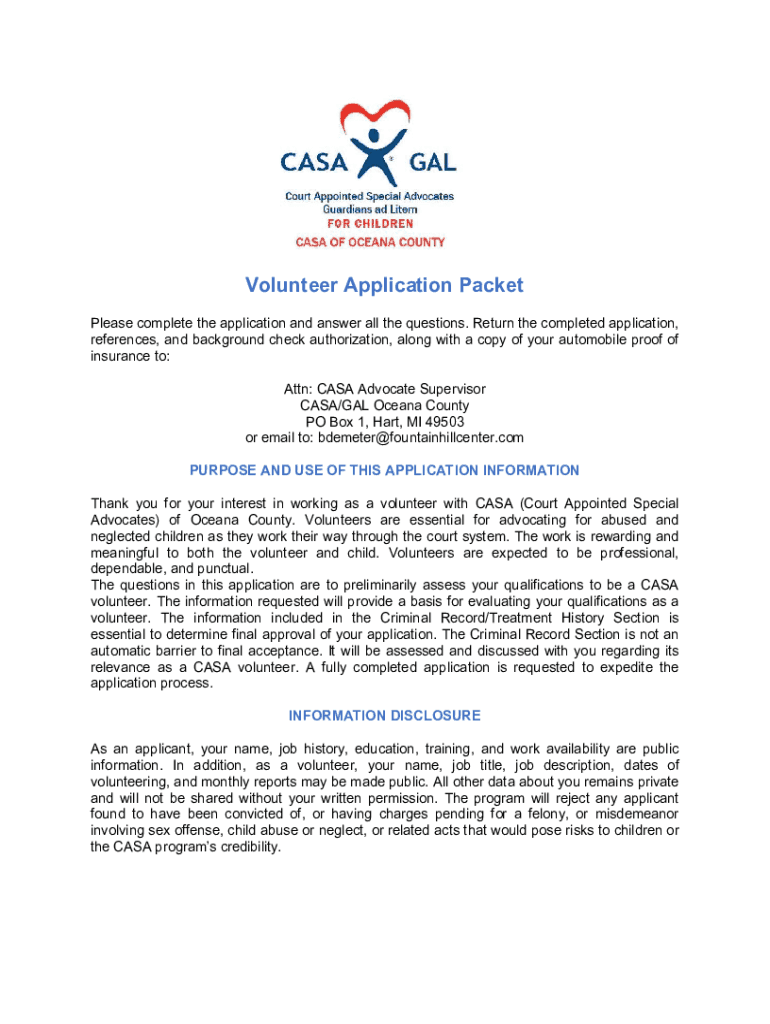 CASA GAL

Court Appointed Special Advocates
Guardians ad Litem
FOR CHILDREN
CASA OF OCEANA COUNTY

Volunteer Application Packet

Please complete the application and answer all the questions. Return the completed application, references, and background check authorization, along with a copy of your automobile proof of insurance to:

Attn: CASA Advocate Supervisor
CASA/GAL Oceana County
PO Box 1, Hart, MI 49503
or email to: bdemeter@fountainhillcenter.com

PURPOSE AND USE OF THIS APPLICATION INFORMATION

Thank you for your interest in working as a volunteer with CASA (Court Appointed Special Advocates) of Oceana County. Volunteers are essential for advocating for abused and neglected children as they work their way through the court system. The work is rewarding and meaningful to both the volunteer and child. Volunteers are expected to be professional, dependable, and punctual.
The questions in this application are to preliminarily assess your qualifications to be a CASA volunteer. The information requested will provide a basis for evaluating your qualifications as a volunteer. The information included in the Criminal Record/Treatment History Section is essential to determine final approval of your application. The Criminal Record Section is not an automatic barrier to final acceptance. It will be assessed and discussed with you regarding its relevance as a CASA volunteer. A fully completed application is requested to expedite the application process.

INFORMATION DISCLOSURE

As an applicant, your name, job history, education, training, and work availability are public information. In addition, as a volunteer, your name, job title, job description, dates of volunteering, and monthly reports may be made public. All other data about you remains private and will not be shared without your written permission. The program will reject any applicant found to have been convicted of, or having charges pending for a felony, or misdemeanor involving sex offense, child abuse or neglect, or related acts that would pose risks to children or the CASA program's credibility.